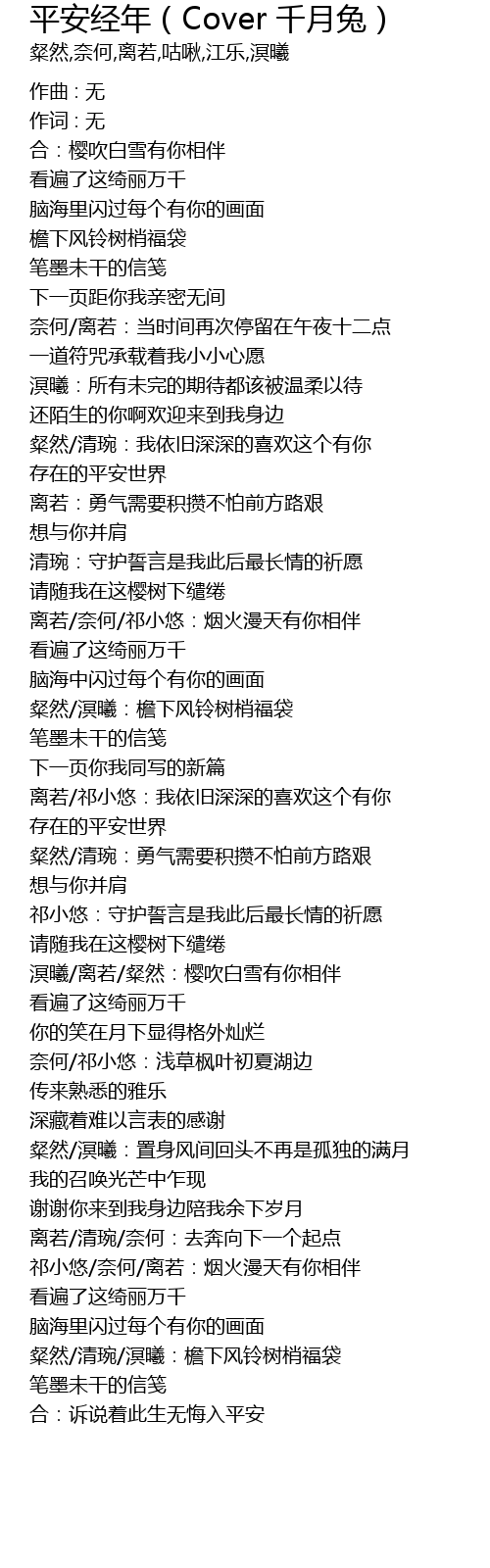 平安经年（Cover 千月兔）
粲然,奈何,离若,咕啾,江乐,溟曦

作曲：无
作词：无
合：樱吹白雪有你相伴
看遍了这绮丽万千
脑海里闪过每个有你的画面
檐下风铃树梢福袋
笔墨未干的信笺
下一页距你我亲密无间
奈何/离若：当时间再次停留在午夜十二点
一道符咒承载着我小小心愿
溟曦：所有未完的期待都该被温柔以待
还陌生的你啊欢迎来到我身边
粲然/清琬：我依旧深深的喜欢这个有你
存在的平安世界
离若：勇气需要积攒不怕前方路艰
想与你并肩
清琬：守护誓言是我此后最长情的祈愿
请随我在这樱树下缱绻
离若/奈何/祁小悠：烟火漫天有你相伴
看遍了这绮丽万千
脑海中闪过每个有你的画面
粲然/溟曦：檐下风铃树梢福袋
笔墨未干的信笺
下一页你我同写的新篇
离若/祁小悠：我依旧深深的喜欢这个有你
存在的平安世界
粲然/清琬：勇气需要积攒不怕前方路艰
想与你并肩
祁小悠：守护誓言是我此后最长情的祈愿
请随我在这樱树下缱绻
溟曦/离若/粲然：樱吹白雪有你相伴
看遍了这绮丽万千
你的笑在月下显得格外灿烂
奈何/祁小悠：浅草枫叶初夏湖边
传来熟悉的雅乐
深藏着难以言表的感谢
粲然/溟曦：置身风间回头不再是孤独的满月
我的召唤光芒中乍现
谢谢你来到我身边陪我余下岁月
离若/清琬/奈何：去奔向下一个起点
祁小悠/奈何/离若：烟火漫天有你相伴
看遍了这绮丽万千
脑海里闪过每个有你的画面
粲然/清琬/溟曦：檐下风铃树梢福袋
笔墨未干的信笺
合：诉说着此生无悔入平安